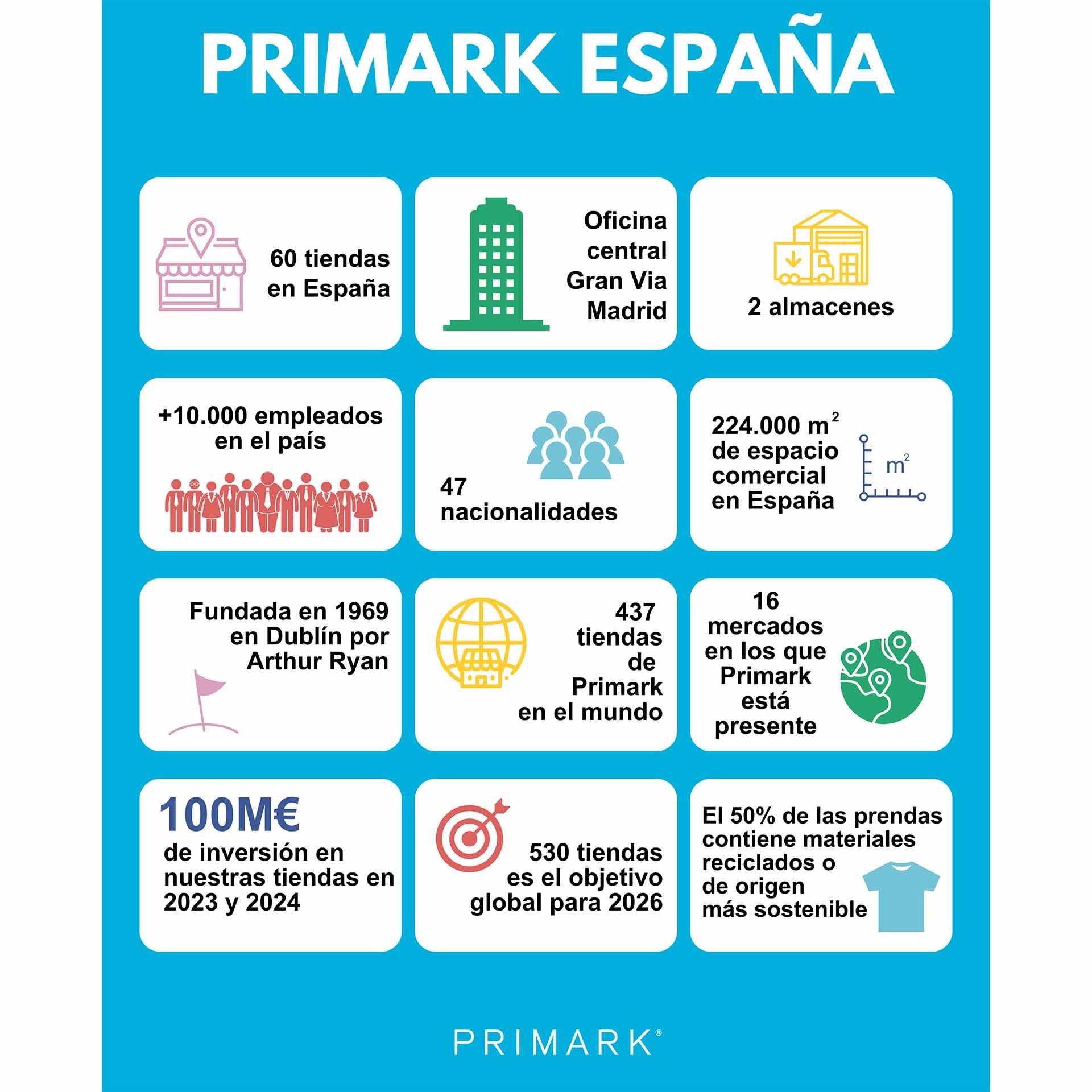 PRIMARK ESPAÑA

60 tiendas en España

Oficina central Gran Via Madrid

2 almacenes

+10.000 empleados en el país

47 nacionalidades

224.000 $m^2$ de espacio comercial en España

$m^2$

Fundada en 1969 en Dublín por Arthur Ryan

437 tiendas de Primark en el mundo

16 mercados en los que Primark está presente

100M€ de inversión en nuestras tiendas en 2023 y 2024

530 tiendas es el objetivo global para 2026

El 50% de las prendas contiene materiales reciclados o de origen más sostenible

PRIMARK®